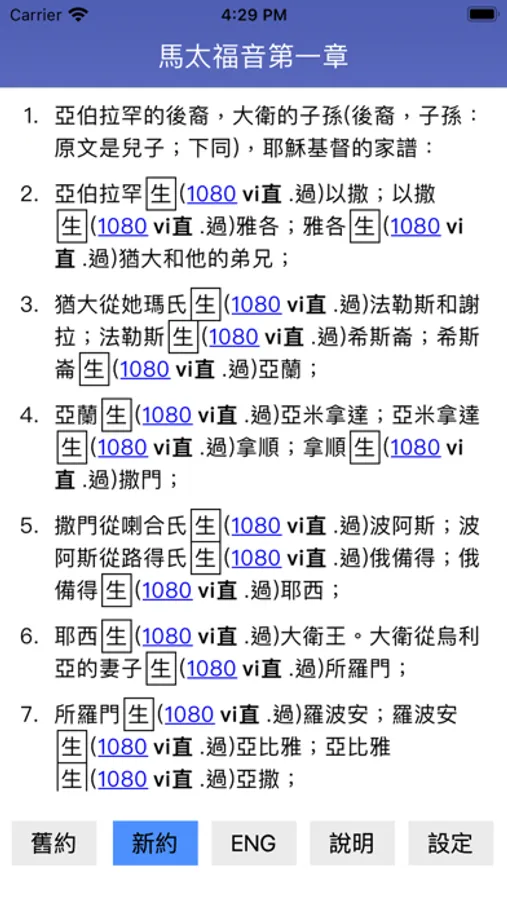 Carrier 4:29 PM

馬太福音第一章

1. 亞伯拉罕的後裔，大衛的子孫(後裔，子孫：原文是兒子；下同)，耶穌基督的家譜：

2. 亞伯拉罕生(1080 vi直 .過)以撒；以撒生(1080 vi直 .過)雅各；雅各生(1080 vi直 .過)猶大和他的弟兄；

3. 猶大從她瑪氏生(1080 vi直 .過)法勒斯和謝拉；法勒斯生(1080 vi直 .過)希斯崙；希斯崙生(1080 vi直 .過)亞蘭；

4. 亞蘭生(1080 vi直 .過)亞米拿達；亞米拿達生(1080 vi直 .過)拿順；拿順生(1080 vi直 .過)撒門；

5. 撒門從喇合氏生(1080 vi直 .過)波阿斯；波阿斯從路得氏生(1080 vi直 .過)俄備得；俄備得生(1080 vi直 .過)耶西；

6. 耶西生(1080 vi直 .過)大衛王。大衛從烏利亞的妻子生(1080 vi直 .過)所羅門；

7. 所羅門生(1080 vi直 .過)羅波安；羅波安生(1080 vi直 .過)亞比雅；亞比雅生(1080 vi直 .過)亞撒；

舊約 新約 ENG 說明 設定